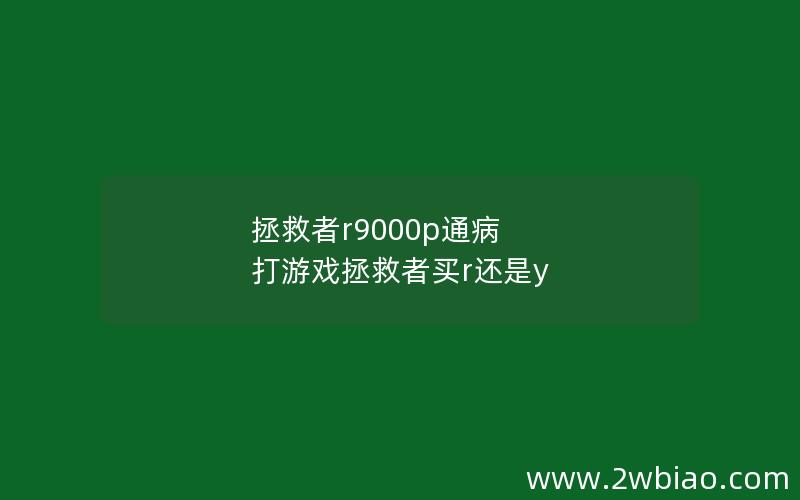 拯救者r9000p通病
打游戏拯救者买r还是y

www.2wbiao.com